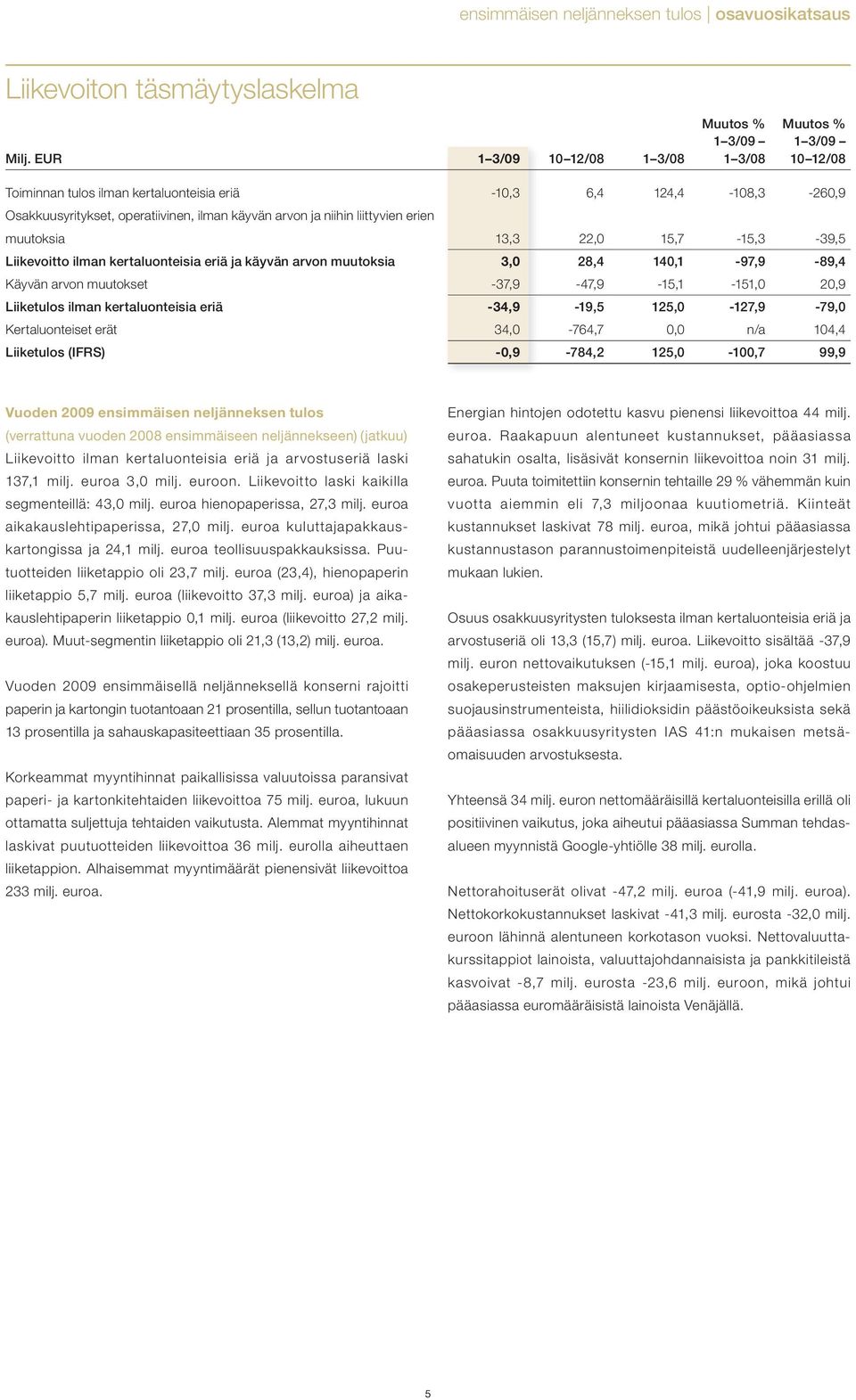 ensimmäisen neljänneksen tulos | osavuosikatsaus

Liikevoiton täsmäytyslaskelma

| Milj. EUR | 1–3/09 | 10–12/08 | 1–3/08 | Muutos % 1–3/09 – 1–3/08 | Muutos % 1–3/09 – 10–12/08 |
|---|---|---|---|---|---|
| Toiminnan tulos ilman kertaluonteisia eriä | -10,3 | 6,4 | 124,4 | -108,3 | -260,9 |
| Osakkuusyritykset, operatiivinen, ilman käyvän arvon ja niihin liittyvien erien muutoksia | 13,3 | 22,0 | 15,7 | -15,3 | -39,5 |
| Liikevoitto ilman kertaluonteisia eriä ja käyvän arvon muutoksia | 3,0 | 28,4 | 140,1 | -97,9 | -89,4 |
| Käyvän arvon muutokset | -37,9 | -47,9 | -15,1 | -151,0 | 20,9 |
| Liiketulos ilman kertaluonteisia eriä | -34,9 | -19,5 | 125,0 | -127,9 | -79,0 |
| Kertaluonteiset erät | 34,0 | -764,7 | 0,0 | n/a | 104,4 |
| Liiketulos (IFRS) | -0,9 | -784,2 | 125,0 | -100,7 | 99,9 |

Vuoden 2009 ensimmäisen neljänneksen tulos
(verrattuna vuoden 2008 ensimmäiseen neljännekseen) (jatkuu)
Liikevoitto ilman kertaluonteisia eriä ja arvostuseriä laski 137,1 milj. euroa 3,0 milj. euroon. Liikevoitto laski kaikilla segmenteillä: 43,0 milj. euroa hienopaperissa, 27,3 milj. euroa aikakauslehtipaperissa, 27,0 milj. euroa kuluttajapakkauskartongissa ja 24,1 milj. euroa teollisuuspakkauksissa. Puutuotteiden liiketappio oli 23,7 milj. euroa (23,4), hienopaperin liiketappio 5,7 milj. euroa (liikevoitto 37,3 milj. euroa) ja aikakauslehtipaperin liiketappio 0,1 milj. euroa (liikevoitto 27,2 milj. euroa). Muut-segmentin liiketappio oli 21,3 (13,2) milj. euroa.

Vuoden 2009 ensimmäisellä neljänneksellä konserni rajoitti paperin ja kartongin tuotantoaan 21 prosentilla, sellun tuotantoaan 13 prosentilla ja sahauskapasiteettiaan 35 prosentilla.

Korkeammat myyntihinnat paikallisissa valuutoissa paransivat paperi- ja kartonkitehtaiden liikevoittoa 75 milj. euroa, lukuun ottamatta suljettuja tehtaiden vaikutusta. Alemmat myyntihinnat laskivat puutuotteiden liikevoittoa 36 milj. eurolla aiheuttaen liiketappion. Alhaisemmat myyntimäärät pienensivät liikevoittoa 233 milj. euroa.

Energian hintojen odotettu kasvu pienensi liikevoittoa 44 milj. euroa. Raakapuun alentuneet kustannukset, pääasiassa sahatukin osalta, lisäsivät konsernin liikevoittoa noin 31 milj. euroa. Puuta toimitettiin konsernin tehtaille 29 % vähemmän kuin vuotta aiemmin eli 7,3 miljoonaa kuutiometriä. Kiinteät kustannukset laskivat 78 milj. euroa, mikä johtui pääasiassa kustannustason parannustoimenpiteistä uudelleenjärjestelyt mukaan lukien.

Osuus osakkuusyritysten tuloksesta ilman kertaluonteisia eriä ja arvostuseriä oli 13,3 (15,7) milj. euroa. Liikevoitto sisältää -37,9 milj. euron nettovaikutuksen (-15,1 milj. euroa), joka koostuu osakeperusteisten maksujen kirjaamisesta, optio-ohjelmien suojausinstrumenteista, hiilidioksidin päästöoikeuksista sekä pääasiassa osakkuusyritysten IAS 41:n mukaisen metsäomaisuuden arvostuksesta.

Yhteensä 34 milj. euron nettomääräisillä kertaluonteisilla erillä oli positiivinen vaikutus, joka aiheutui pääasiassa Summan tehdasalueen myynnistä Google-yhtiölle 38 milj. eurolla.

Nettorahoituserät olivat -47,2 milj. euroa (-41,9 milj. euroa). Nettokorkokustannukset laskivat -41,3 milj. eurosta -32,0 milj. euroon lähinnä alentuneen korkotason vuoksi. Nettovaluuttakurssitappiot lainoista, valuuttajohdannaisista ja pankkitileistä kasvoivat -8,7 milj. eurosta -23,6 milj. euroon, mikä johtui pääasiassa euromääräisistä lainoista Venäjällä.

5